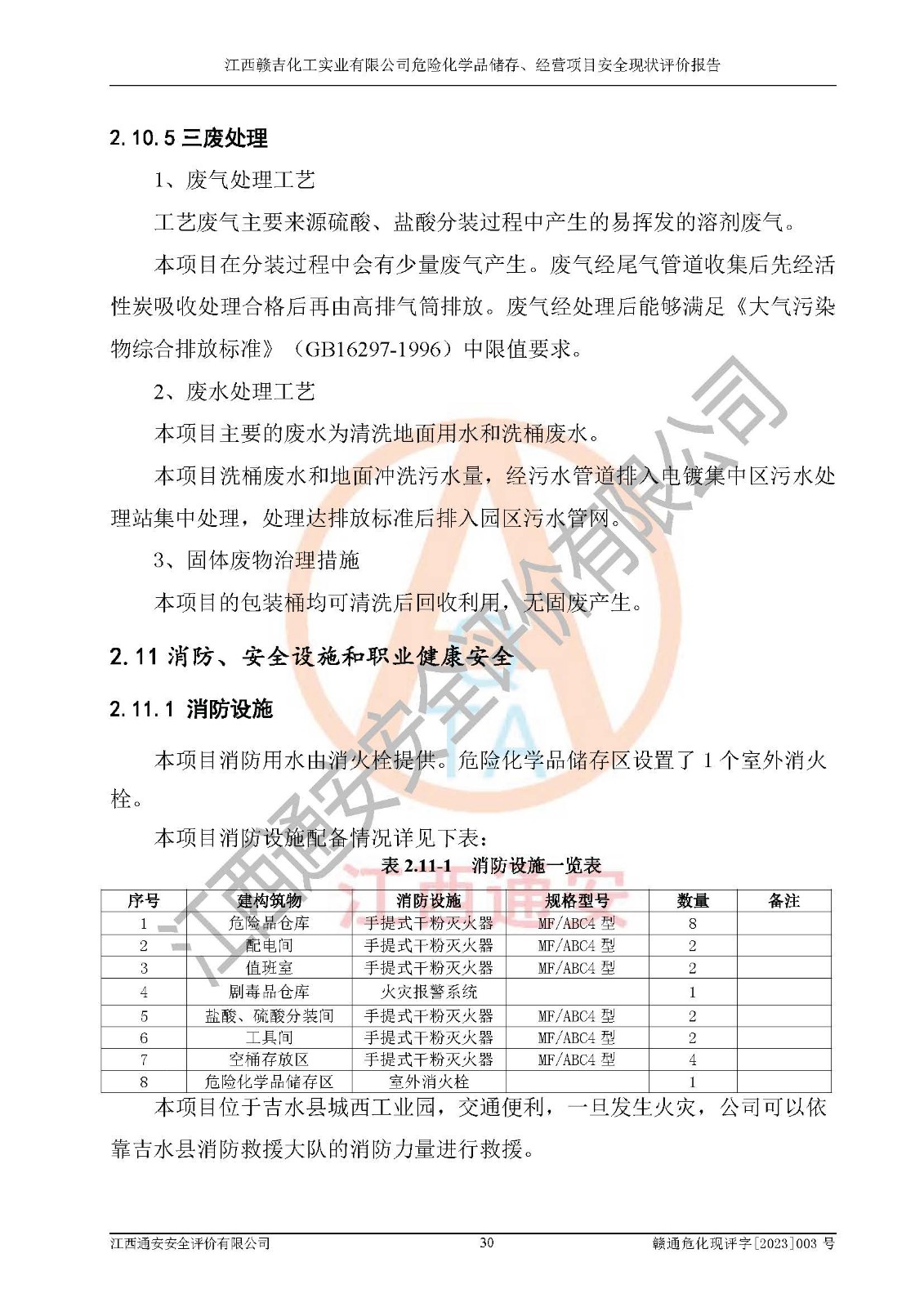 江西赣吉化工实业有限公司危险化学品储存、经营项目安全现状评价报告

2.10.5 三废处理

1、废气处理工艺

工艺废气主要来源硫酸、盐酸分装过程中产生的易挥发的溶剂废气。

本项目在分装过程中会有少量废气产生。废气经尾气管道收集后先经活性炭吸收处理合格后再由高排气筒排放。废气经处理后能够满足《大气污染物综合排放标准》（GB16297-1996）中限值要求。

2、废水处理工艺

本项目主要的废水为清洗地面用水和洗桶废水。

本项目洗桶废水和地面冲洗污水量，经污水管道排入电镀集中区污水处理站集中处理，处理达排放标准后排入园区污水管网。

3、固体废物治理措施

本项目的包装桶均可清洗后回收利用，无固废产生。

2.11 消防、安全设施和职业健康安全

2.11.1 消防设施

本项目消防用水由消火栓提供。危险化学品储存区设置了 1 个室外消火栓。

本项目消防设施配备情况详见下表：

表 2.11-1 消防设施一览表

| 序号 | 建构筑物 | 消防设施 | 规格型号 | 数量 | 备注 |
|---|---|---|---|---|---|
| 1 | 危险品仓库 | 手提式干粉灭火器 | MF/ABC4 型 | 8 | |
| 2 | 配电间 | 手提式干粉灭火器 | MF/ABC4 型 | 2 | |
| 3 | 值班室 | 手提式干粉灭火器 | MF/ABC4 型 | 2 | |
| 4 | 剧毒品仓库 | 火灾报警系统 | | 1 | |
| 5 | 盐酸、硫酸分装间 | 手提式干粉灭火器 | MF/ABC4 型 | 2 | |
| 6 | 工具间 | 手提式干粉灭火器 | MF/ABC4 型 | 2 | |
| 7 | 空桶存放区 | 手提式干粉灭火器 | MF/ABC4 型 | 4 | |
| 8 | 危险化学品储存区 | 室外消火栓 | | 1 | |

本项目位于吉水县城西工业园，交通便利，一旦发生火灾，公司可以依靠吉水县消防救援大队的消防力量进行救援。

江西通安安全评价有限公司 30 赣通危化现评字[2023]003 号

江西通安安全评价有限公司

江西通安